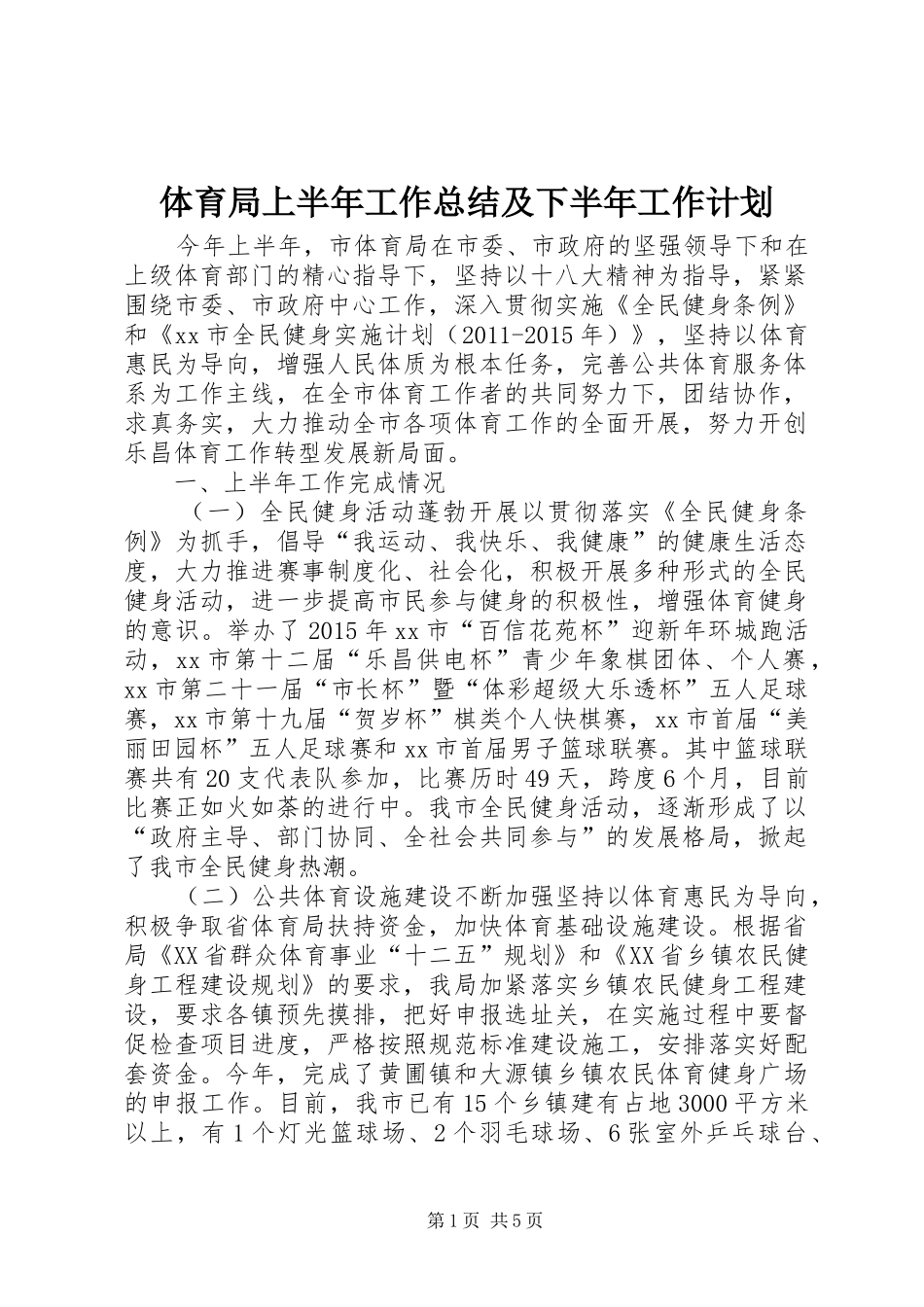 体育局上半年工作总结及下半年工作计划

今年上半年，市体育局在市委、市政府的坚强领导下和在上级体育部门的精心指导下，坚持以十八大精神为指导，紧紧围绕市委、市政府中心工作，深入贯彻实施《全民健身条例》和《xx市全民健身实施计划（2011-2015年）》，坚持以体育惠民为导向，增强人民体质为根本任务，完善公共体育服务体系为工作主线，在全市体育工作者的共同努力下，团结协作，求真务实，大力推动全市各项体育工作的全面开展，努力开创乐昌体育工作转型发展新局面。

一、上半年工作完成情况

（一）全民健身活动蓬勃开展以贯彻落实《全民健身条例》为抓手，倡导“我运动、我快乐、我健康”的健康生活态度，大力推进赛事制度化、社会化，积极开展多种形式的全民健身活动，进一步提高市民参与健身的积极性，增强体育健身的意识。举办了2015年xx市“百信花苑杯”迎新年环城跑活动，xx市第十二届“乐昌供电杯”青少年象棋团体、个人赛，xx市第二十一届“市长杯”暨“体彩超级大乐透杯”五人足球赛，xx市第十九届“贺岁杯”棋类个人快棋赛，xx市首届“美丽田园杯”五人足球赛和xx市首届男子篮球联赛。其中篮球联赛共有20支代表队参加，比赛历时49天，跨度6个月，目前比赛正如火如荼的进行中。我市全民健身活动，逐渐形成了以“政府主导、部门协同、全社会共同参与”的发展格局，掀起了我市全民健身热潮。

（二）公共体育设施建设不断加强坚持以体育惠民为导向，积极争取省体育局扶持资金，加快体育基础设施建设。根据省局《XX省群众体育事业“十二五”规划》和《XX省乡镇农民健身工程建设规划》的要求，我局加紧落实乡镇农民健身工程建设，要求各镇预先摸排，把好申报选址关，在实施过程中要督促检查项目进度，严格按照规范标准建设施工，安排落实好配套资金。今年，完成了黄圃镇和大源镇乡镇农民体育健身广场的申报工作。目前，我市已有15个乡镇建有占地3000平方米以上，有1个灯光篮球场、2个羽毛球场、6张室外乒乓球台、

第1页 共5页